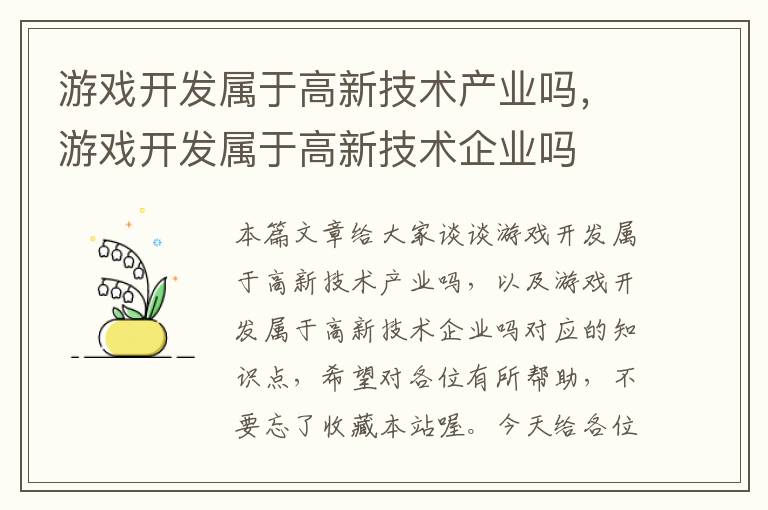 游戏开发属于高新技术产业吗，游戏开发属于高新技术企业吗

本篇文章给大家谈谈游戏开发属于高新技术产业吗，以及游戏开发属于高新技术企业吗对应的知识点，希望对各位有所帮助，不要忘了收藏本站喔。今天给各位